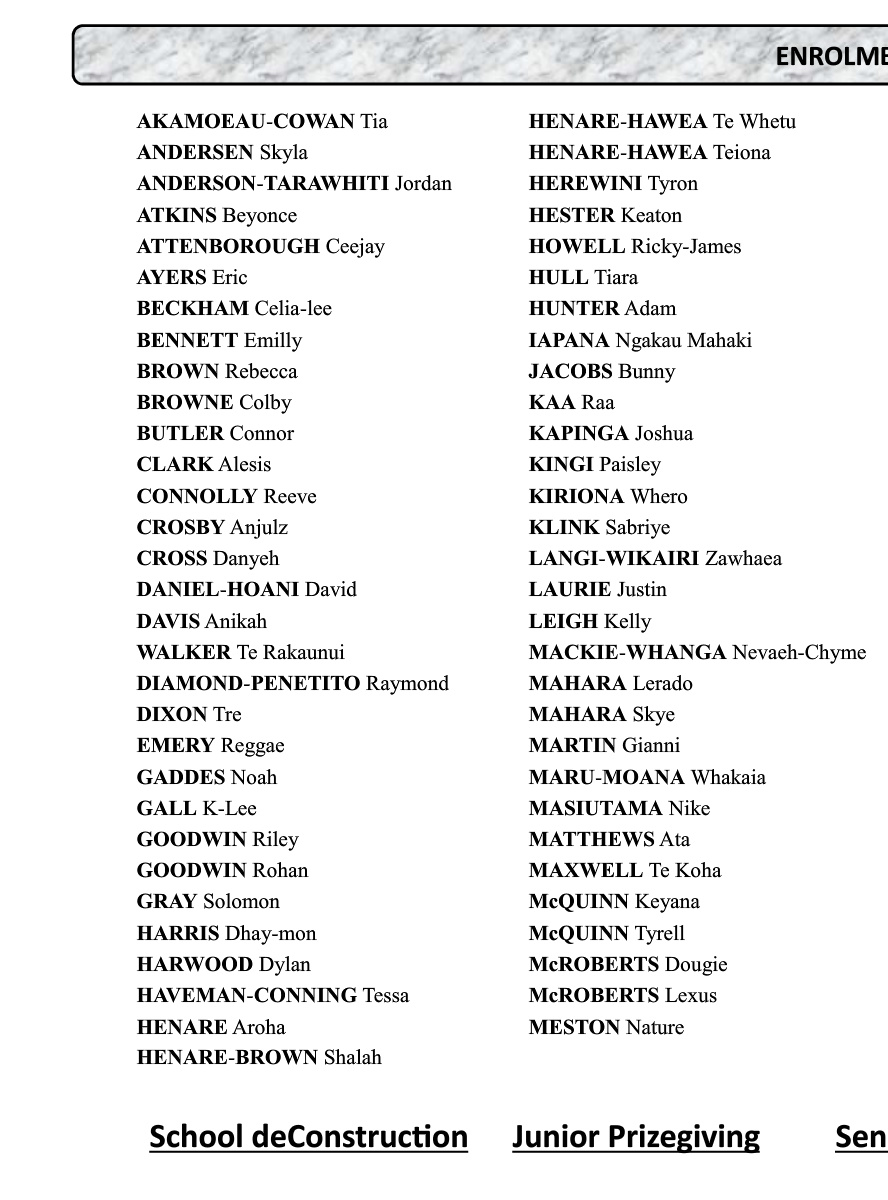 ENROLME

AKAMOEAU-COWAN Tia
ANDERSEN Skyla
ANDERSON-TARAWHITI Jordan
ATKINS Beyonce
ATTENBOROUGH Ceejay
AYERS Eric
BECKHAM Celia-lee
BENNETT Emilly
BROWN Rebecca
BROWNE Colby
BUTLER Connor
CLARK Alesis
CONNOLLY Reeve
CROSBY Anjulz
CROSS Danyeh
DANIEL-HOANI David
DAVIS Anikah
WALKER Te Rakaunui
DIAMOND-PENETITO Raymond
DIXON Tre
EMERY Reggae
GADDES Noah
GALL K-Lee
GOODWIN Riley
GOODWIN Rohan
GRAY Solomon
HARRIS Dhay-mon
HARWOOD Dylan
HAVEMAN-CONNING Tessa
HENARE Aroha
HENARE-BROWN Shalah

HENARE-HAWEA Te Whetu
HENARE-HAWEA Teiona
HEREWINI Tyron
HESTER Keaton
HOWELL Ricky-James
HULL Tiara
HUNTER Adam
IAPANA Ngakau Mahaki
JACOBS Bunny
KAA Raa
KAPINGA Joshua
KINGI Paisley
KIRIONA Whero
KLINK Sabriye
LANGI-WIKAIRI Zawhaea
LAURIE Justin
LEIGH Kelly
MACKIE-WHANGA Nevaeh-Chyme
MAHARA Lerado
MAHARA Skye
MARTIN Gianni
MARU-MOANA Whakaia
MASIUTAMA Nike
MATTHEWS Ata
MAXWELL Te Koha
McQUINN Keyana
McQUINN Tyrell
McROBERTS Dougie
McROBERTS Lexus
MESTON Nature

School deConstruction

Junior Prizegiving

Sen